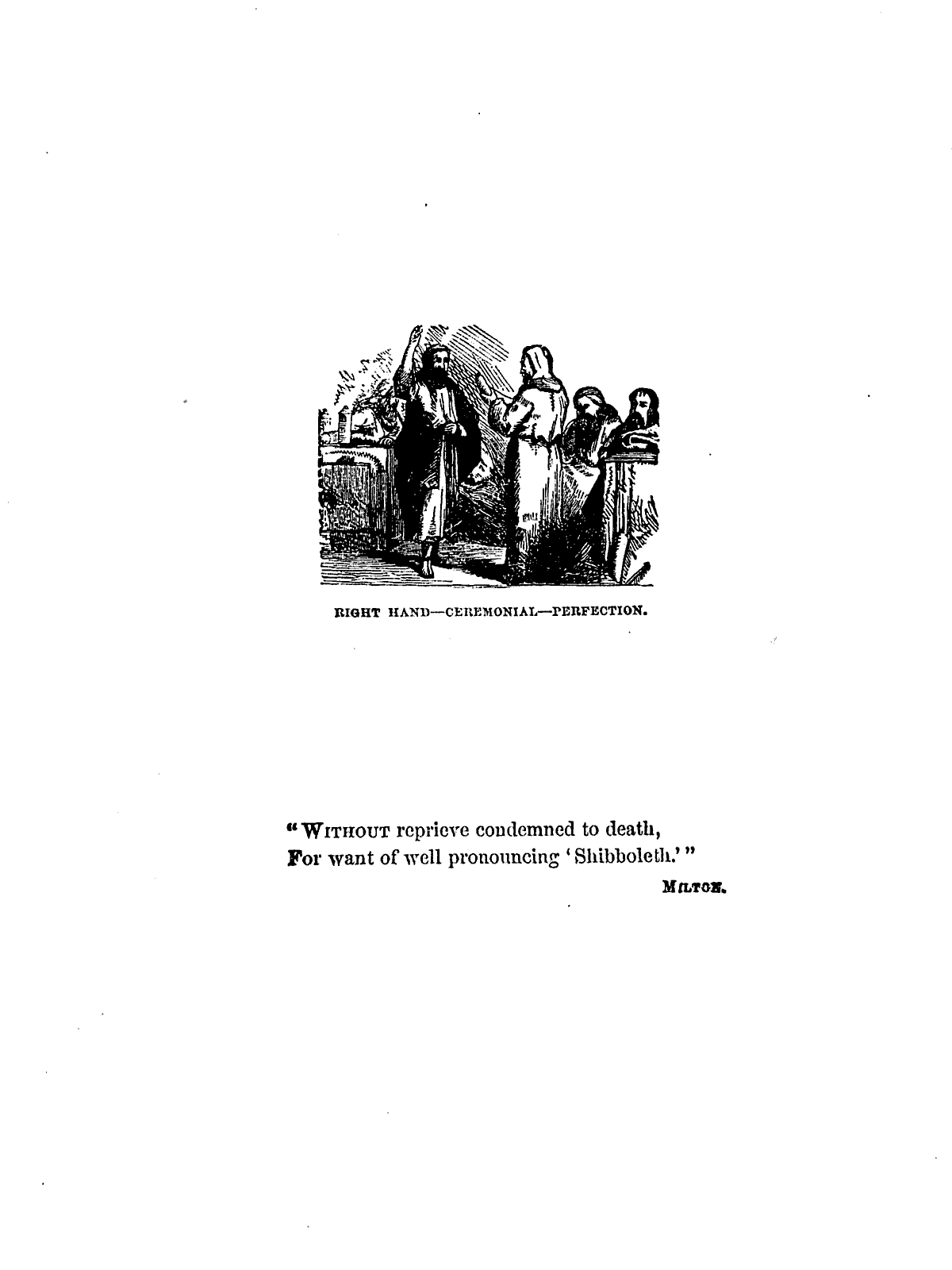 RIGHT HAND—CEREMONIAL—PERFECTION.

"WITHOUT reprieve condemned to death,
For want of well pronouncing 'Shibboleth.'"

MILTON.